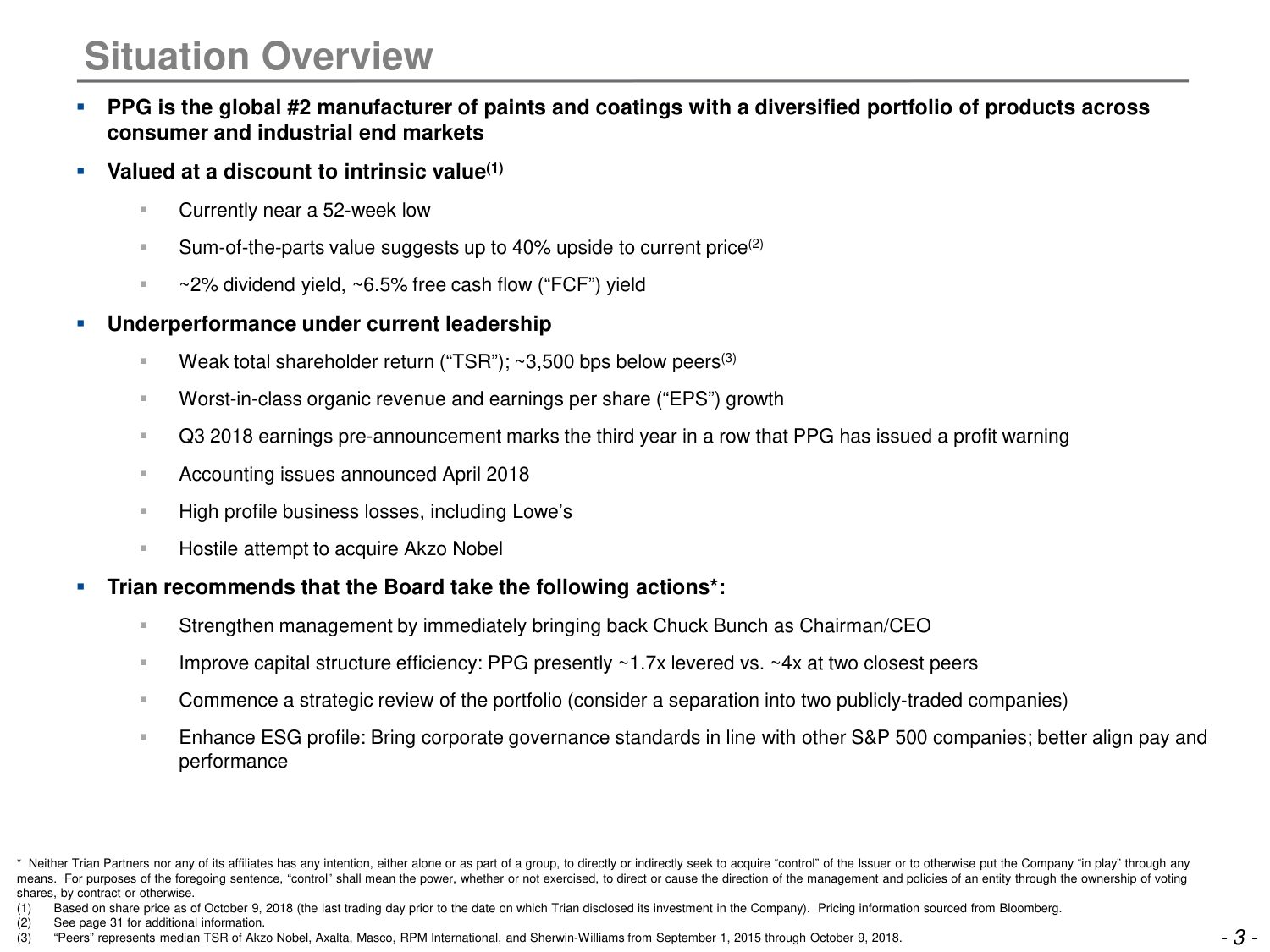 Situation Overview

▪ PPG is the global #2 manufacturer of paints and coatings with a diversified portfolio of products across consumer and industrial end markets

▪ Valued at a discount to intrinsic value$^{(1)}$

▪ Currently near a 52-week low

▪ Sum-of-the-parts value suggests up to 40% upside to current price$^{(2)}$

▪ ~2% dividend yield, ~6.5% free cash flow (“FCF”) yield

▪ Underperformance under current leadership

▪ Weak total shareholder return (“TSR”); ~3,500 bps below peers$^{(3)}$

▪ Worst-in-class organic revenue and earnings per share (“EPS”) growth

▪ Q3 2018 earnings pre-announcement marks the third year in a row that PPG has issued a profit warning

▪ Accounting issues announced April 2018

▪ High profile business losses, including Lowe’s

▪ Hostile attempt to acquire Akzo Nobel

▪ Trian recommends that the Board take the following actions*:

▪ Strengthen management by immediately bringing back Chuck Bunch as Chairman/CEO

▪ Improve capital structure efficiency: PPG presently ~1.7x levered vs. ~4x at two closest peers

▪ Commence a strategic review of the portfolio (consider a separation into two publicly-traded companies)

▪ Enhance ESG profile: Bring corporate governance standards in line with other S&P 500 companies; better align pay and performance

* Neither Trian Partners nor any of its affiliates has any intention, either alone or as part of a group, to directly or indirectly seek to acquire “control” of the Issuer or to otherwise put the Company “in play” through any means. For purposes of the foregoing sentence, “control” shall mean the power, whether or not exercised, to direct or cause the direction of the management and policies of an entity through the ownership of voting shares, by contract or otherwise.
(1) Based on share price as of October 9, 2018 (the last trading day prior to the date on which Trian disclosed its investment in the Company). Pricing information sourced from Bloomberg.
(2) See page 31 for additional information.
(3) “Peers” represents median TSR of Akzo Nobel, Axalta, Masco, RPM International, and Sherwin-Williams from September 1, 2015 through October 9, 2018.

- 3 -